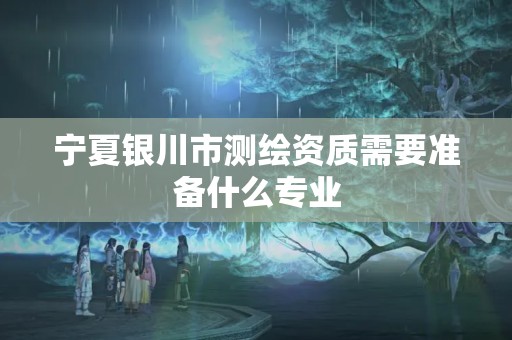 宁夏银川市测绘资质需要准备什么专业